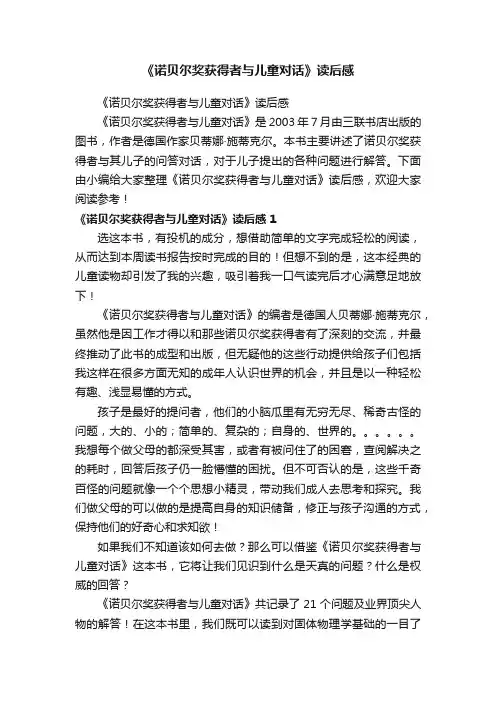 《诺贝尔奖获得者与儿童对话》读后感

《诺贝尔奖获得者与儿童对话》读后感

《诺贝尔奖获得者与儿童对话》是 2003 年 7 月由三联书店出版的图书，作者是德国作家贝蒂娜·施蒂克尔。本书主要讲述了诺贝尔奖获得者与其儿子的问答对话，对于儿子提出的各种问题进行解答。下面由小编给大家整理《诺贝尔奖获得者与儿童对话》读后感，欢迎大家阅读参考！

《诺贝尔奖获得者与儿童对话》读后感 1

选这本书，有投机的成分，想借助简单的文字完成轻松的阅读，从而达到本周读书报告按时完成的目的！但想不到的是，这本经典的儿童读物却引发了我的兴趣，吸引着我一口气读完后才心满意足地放下！

《诺贝尔奖获得者与儿童对话》的编者是德国人贝蒂娜·施蒂克尔，虽然他是因工作才得以和那些诺贝尔奖获得者有了深刻的交流，并最终推动了此书的成型和出版，但无疑他的这些行动提供给孩子们包括我这样在很多方面无知的成年人认识世界的机会，并且是以一种轻松有趣、浅显易懂的方式。

孩子是最好的提问者，他们的小脑瓜里有无穷无尽、稀奇古怪的问题，大的、小的；简单的、复杂的；自身的、世界的。。。。。。我想每个做父母的都深受其害，或者有被问住了的困窘，查阅解决之的耗时，回答后孩子仍一脸懵懂的困扰。但不可否认的是，这些千奇百怪的问题就像一个个思想小精灵，带动我们成人去思考和探究。我们做父母的可以做的是提高自身的知识储备，修正与孩子沟通的方式，保持他们的好奇心和求知欲！

如果我们不知道该如何去做？那么可以借鉴《诺贝尔奖获得者与儿童对话》这本书，它将让我们见识到什么是天真的问题？什么是权威的回答？

《诺贝尔奖获得者与儿童对话》共记录了 21 个问题及业界顶尖人物的解答！在这本书里，我们既可以读到对固体物理学基础的一目了